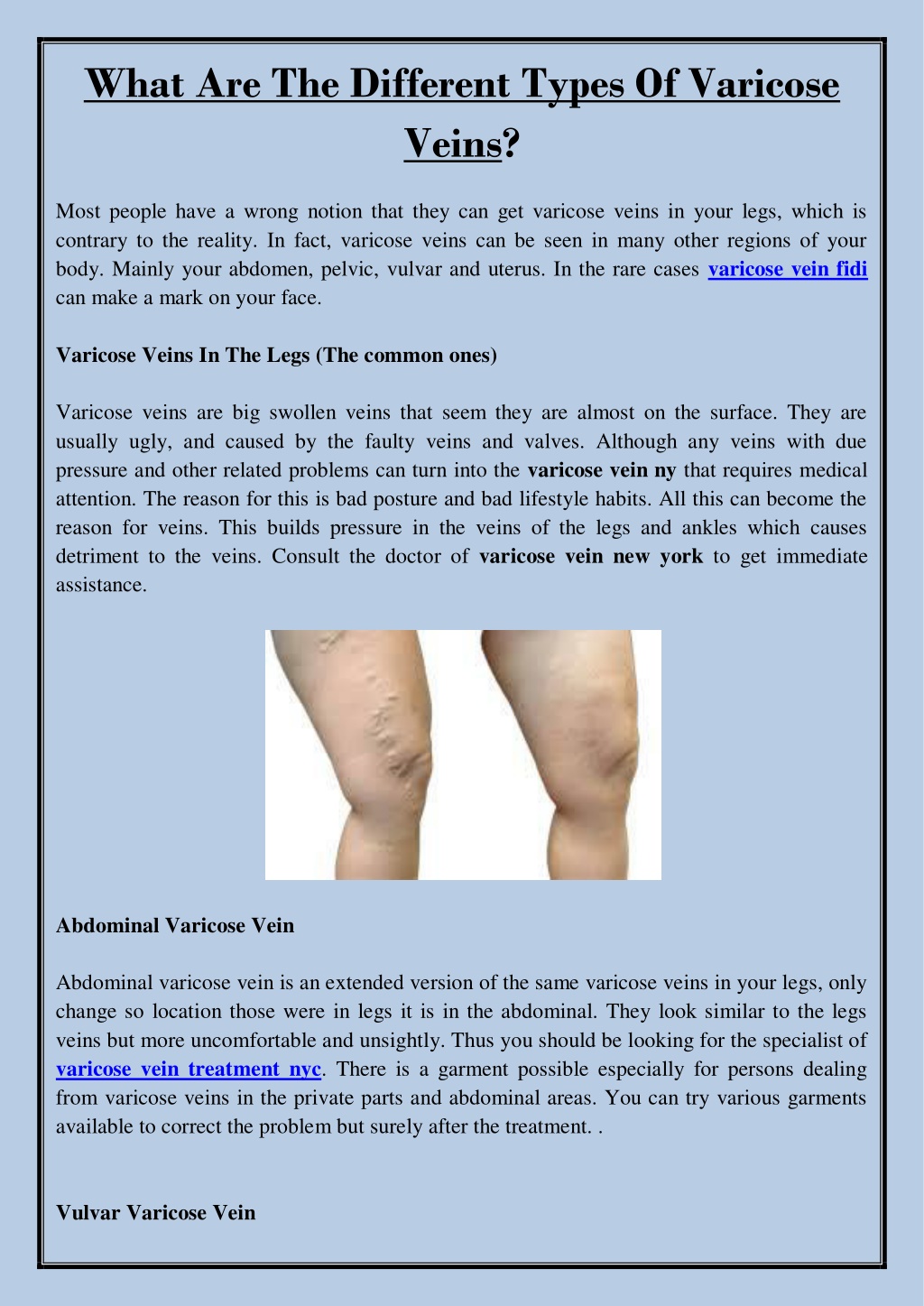 What Are The Different Types Of Varicose Veins?

Most people have a wrong notion that they can get varicose veins in your legs, which is contrary to the reality. In fact, varicose veins can be seen in many other regions of your body. Mainly your abdomen, pelvic, vulvar and uterus. In the rare cases varicose vein fidi can make a mark on your face.

Varicose Veins In The Legs (The common ones)

Varicose veins are big swollen veins that seem they are almost on the surface. They are usually ugly, and caused by the faulty veins and valves. Although any veins with due pressure and other related problems can turn into the varicose vein ny that requires medical attention. The reason for this is bad posture and bad lifestyle habits. All this can become the reason for veins. This builds pressure in the veins of the legs and ankles which causes detriment to the veins. Consult the doctor of varicose vein new york to get immediate assistance.

Abdominal Varicose Vein

Abdominal varicose vein is an extended version of the same varicose veins in your legs, only change so location those were in legs it is in the abdominal. They look similar to the legs veins but more uncomfortable and unsightly. Thus you should be looking for the specialist of varicose vein treatment nyc. There is a garment possible especially for persons dealing from varicose veins in the private parts and abdominal areas. You can try various garments available to correct the problem but surely after the treatment. .

Vulvar Varicose Vein